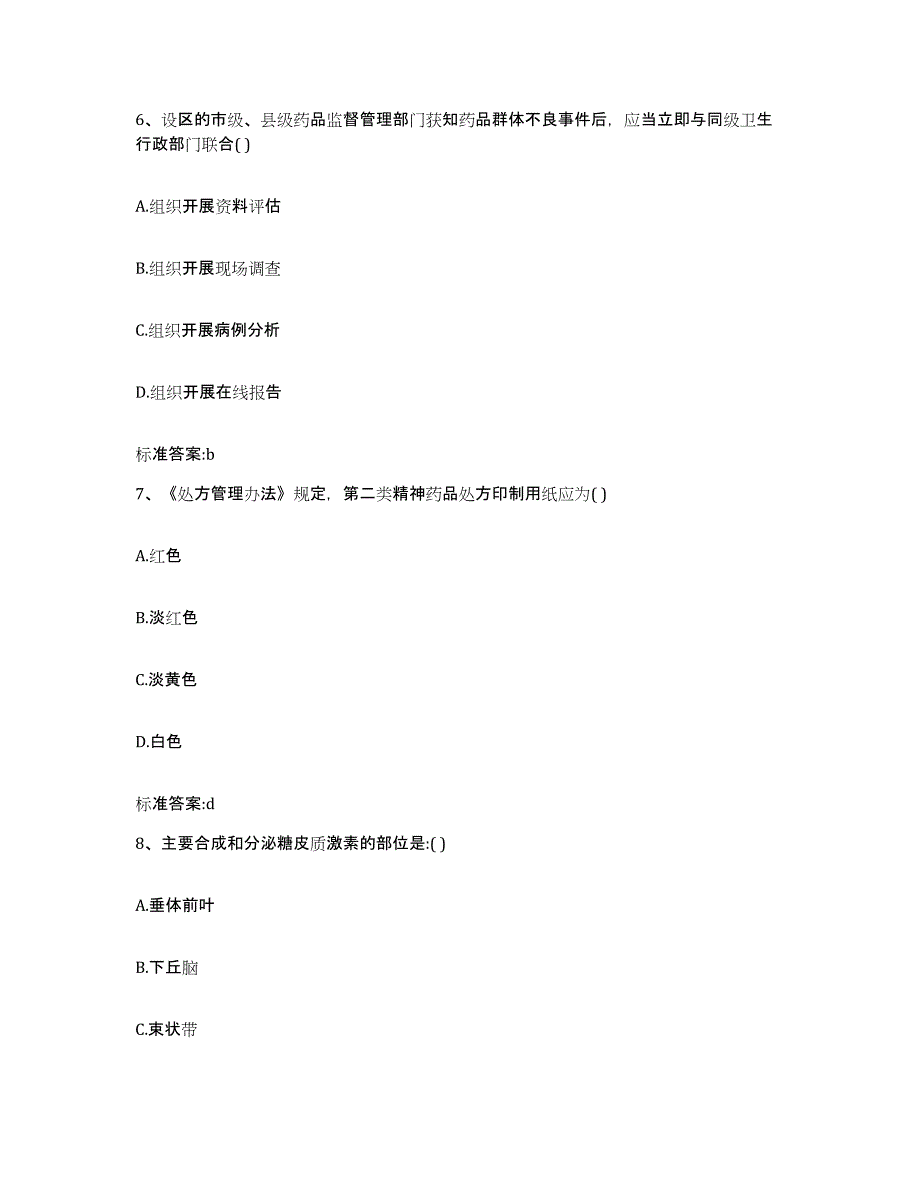 6、设区的市级、县级药品监督管理部门获知药品群体不良事件后，应当立即与同级卫生行政部门联合( )

A.组织开展资料评估

B.组织开展现场调查

C.组织开展病例分析

D.组织开展在线报告

标准答案:b

7、《处方管理办法》规定，第二类精神药品处方印制用纸应为( )

A.红色

B.淡红色

C.淡黄色

D.白色

标准答案:d

8、主要合成和分泌糖皮质激素的部位是:( )

A.垂体前叶

B.下丘脑

C.束状带